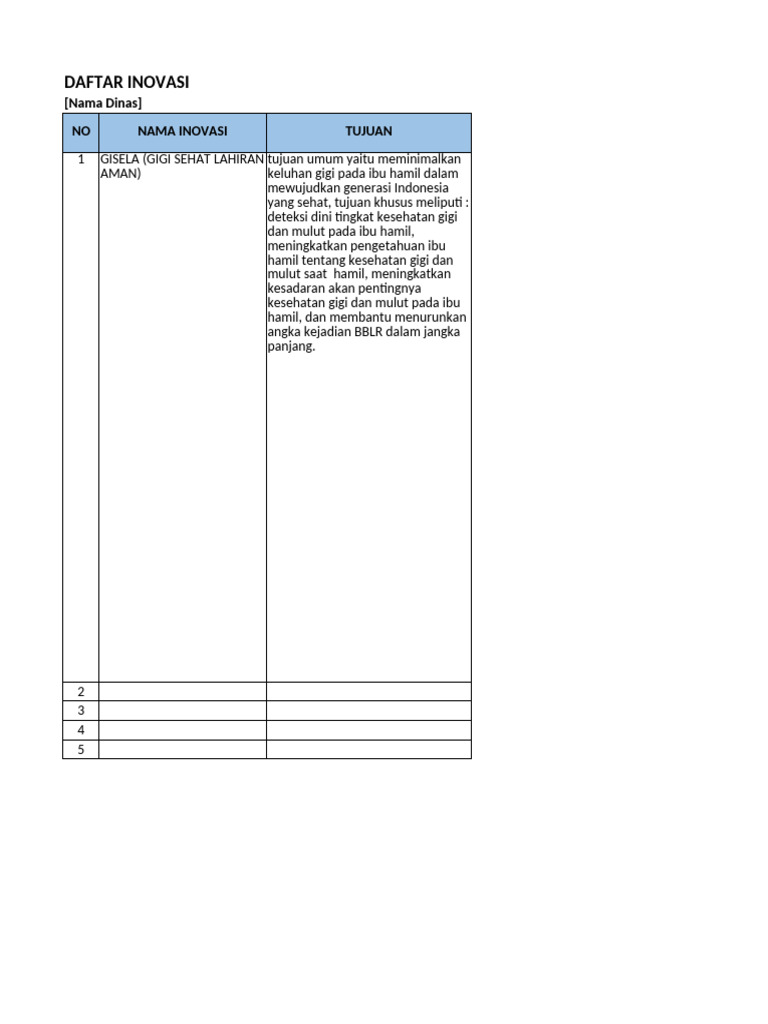 DAFTAR INOVASI
[Nama Dinas]

| NO | NAMA INOVASI | TUJUAN |
|---|---|---|
| 1 | GISELA (GIGI SEHAT LAHIRAN AMAN) | tujuan umum yaitu meminimalkan keluhan gigi pada ibu hamil dalam mewujudkan generasi Indonesia yang sehat, tujuan khusus meliputi : deteksi dini tingkat kesehatan gigi dan mulut pada ibu hamil, meningkatkan pengetahuan ibu hamil tentang kesehatan gigi dan mulut saat hamil, meningkatkan kesadaran akan pentingnya kesehatan gigi dan mulut pada ibu hamil, dan membantu menurunkan angka kejadian BBLR dalam jangka panjang. |
| 2 | | |
| 3 | | |
| 4 | | |
| 5 | | |